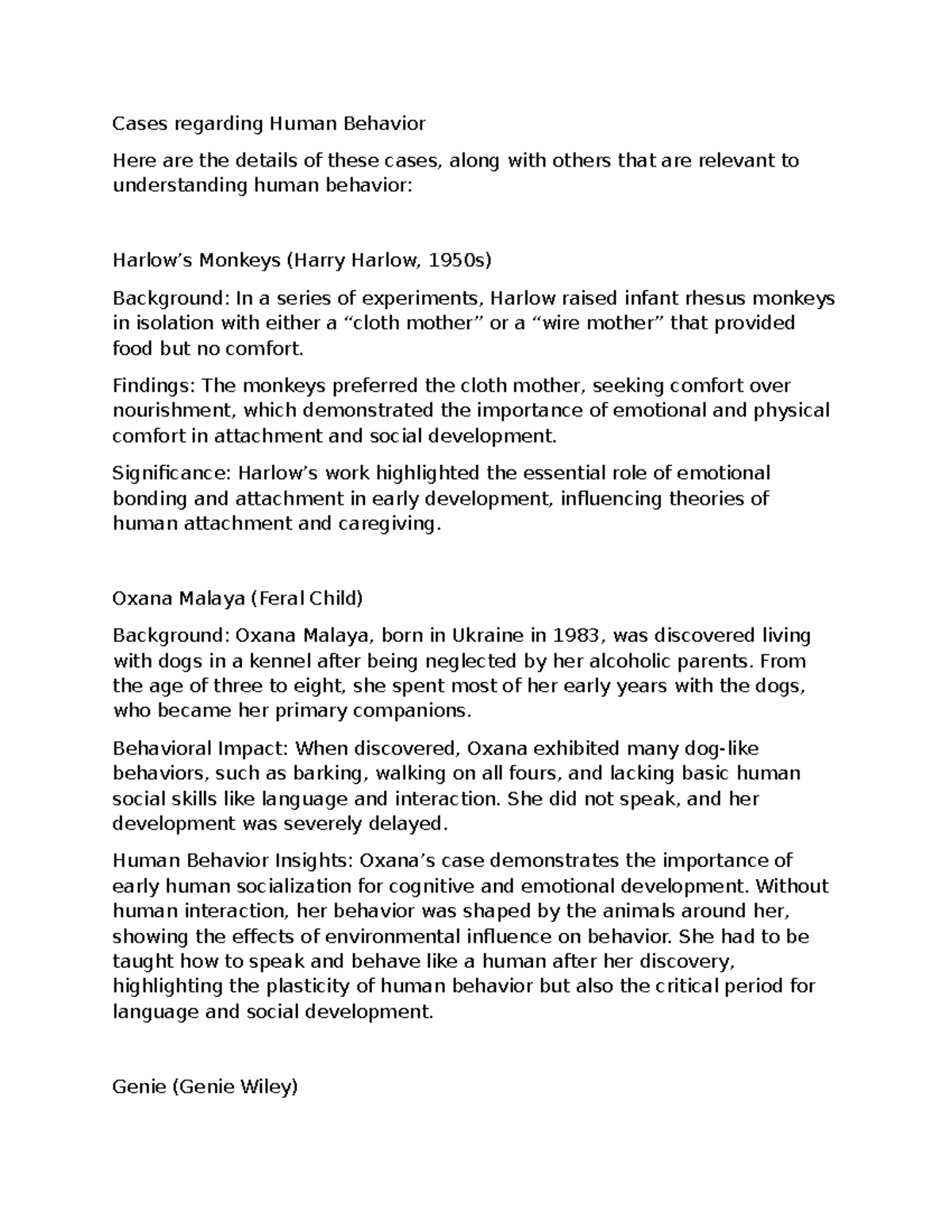 Cases regarding Human Behavior

Here are the details of these cases, along with others that are relevant to understanding human behavior:

Harlow’s Monkeys (Harry Harlow, 1950s)

Background: In a series of experiments, Harlow raised infant rhesus monkeys in isolation with either a “cloth mother” or a “wire mother” that provided food but no comfort.

Findings: The monkeys preferred the cloth mother, seeking comfort over nourishment, which demonstrated the importance of emotional and physical comfort in attachment and social development.

Significance: Harlow’s work highlighted the essential role of emotional bonding and attachment in early development, influencing theories of human attachment and caregiving.

Oxana Malaya (Feral Child)

Background: Oxana Malaya, born in Ukraine in 1983, was discovered living with dogs in a kennel after being neglected by her alcoholic parents. From the age of three to eight, she spent most of her early years with the dogs, who became her primary companions.

Behavioral Impact: When discovered, Oxana exhibited many dog-like behaviors, such as barking, walking on all fours, and lacking basic human social skills like language and interaction. She did not speak, and her development was severely delayed.

Human Behavior Insights: Oxana’s case demonstrates the importance of early human socialization for cognitive and emotional development. Without human interaction, her behavior was shaped by the animals around her, showing the effects of environmental influence on behavior. She had to be taught how to speak and behave like a human after her discovery, highlighting the plasticity of human behavior but also the critical period for language and social development.

Genie (Genie Wiley)